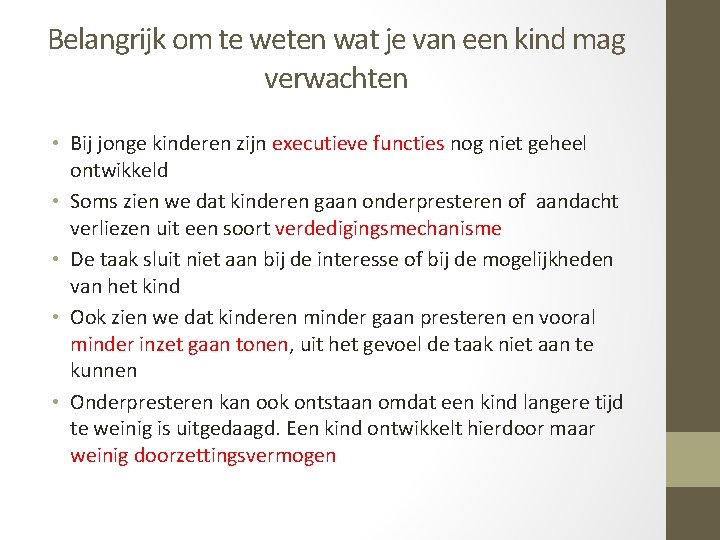 Belangrijk om te weten wat je van een kind mag verwachten

• Bij jonge kinderen zijn executieve functies nog niet geheel ontwikkeld
• Soms zien we dat kinderen gaan onderpresteren of aandacht verliezen uit een soort verdedigingsmechanisme
• De taak sluit niet aan bij de interesse of bij de mogelijkheden van het kind
• Ook zien we dat kinderen minder gaan presteren en vooral minder inzet gaan tonen, uit het gevoel de taak niet aan te kunnen
• Onderpresteren kan ook ontstaan omdat een kind langere tijd te weinig is uitgedaagd. Een kind ontwikkelt hierdoor maar weinig doorzettingsvermogen